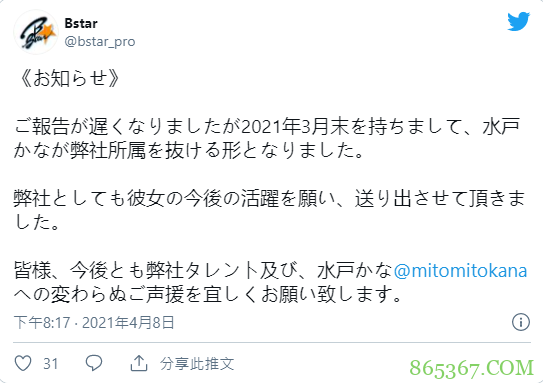 Bstar
@bstar_pro

《お知らせ》

ご報告が遅くなりましたが2021年3月末を持ちまして、水戸かなが弊社所属を抜ける形となりました。

弊社としても彼女の今後の活躍を願い、送り出させて頂きました。

皆様、今後とも弊社タレント及び、水戸かな@mitomitokanaへの変わらぬご声援を宜しくお願い致します。

下午8:17 · 2021年4月8日

31 分享此推文

865367.COM